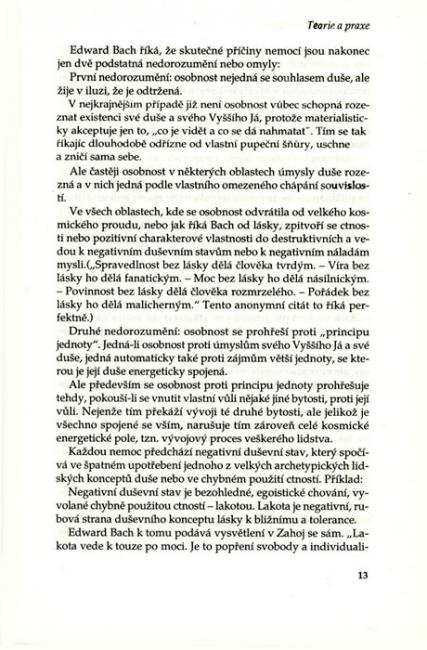 Teorie a praxe

Edward Bach říká, že skutečné příčiny nemocí jsou nakonec jen dvě podstatná nedorozumění nebo omyly:

První nedorozumění: osobnost nejedná se souhlasem duše, ale žije v iluzi, že je odtržená.

V nejkrajnějším případě již není osobnost vůbec schopná rozeznat existenci své duše a svého Vyššího Já, protože materialisticky akceptuje jen to, „co je vidět a co se dá nahmatat". Tím se tak říkajíc dlouhodobě odřízne od vlastní pupeční šňůry, uschne a zničí sama sebe.

Ale častěji osobnost v některých oblastech úmysly duše rozezná a v nich jedná podle vlastního omezeného chápání souvislostí.

Ve všech oblastech, kde se osobnost odvrátila od velkého kosmického proudu, nebo jak říká Bach od lásky, zpitvoří se ctnosti nebo pozitivní charakterové vlastnosti do destruktivních a vedou k negativním duševním stavům nebo k negativním náladám mysli.(„Spravedlnost bez lásky dělá člověka tvrdým. – Víra bez lásky ho dělá fanatickým. – Moc bez lásky ho dělá násilnickým. – Povinnost bez lásky dělá člověka rozmrzelého. – Pořádek bez lásky ho dělá malicherným." Tento anonymní citát to říká perfektně.)

Druhé nedorozumění: osobnost se prohřeší proti „principu jednoty". Jedná-li osobnost proti úmyslům svého Vyššího Já a své duše, jedná automaticky také proti zájmům větší jednoty, se kterou je její duše energeticky spojená.

Ale především se osobnost proti principu jednoty prohřešuje tehdy, pokouší-li se vnutit vlastní vůli nějaké jiné bytosti, proti její vůli. Nejenže tím překáží vývoji té druhé bytosti, ale jelikož je všechno spojené se vším, narušuje tím zároveň celé kosmické energetické pole, tzn. vývojový proces veškerého lidstva.

Každou nemoc předchází negativní duševní stav, který spočívá ve špatném upotřebení jednoho z velkých archetypických lidských konceptů duše nebo ve chybném použití ctností. Příklad:

Negativní duševní stav je bezohledné, egoistické chování, vyvolané chybně použitou ctností – lakotou. Lakota je negativní, rubová strana duševního konceptu lásky k bližnímu a tolerance.

Edward Bach k tomu podává vysvětlení v Zahoj se sám. „Lakota vede k touze po moci. Je to popření svobody a individuali-

13